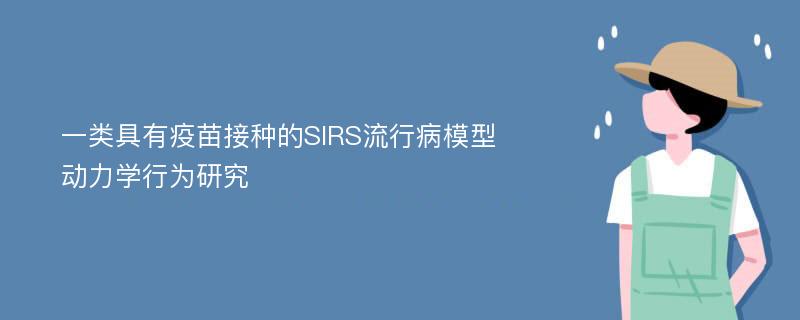 一类具有疫苗接种的SIRS流行病模型动力学行为研究